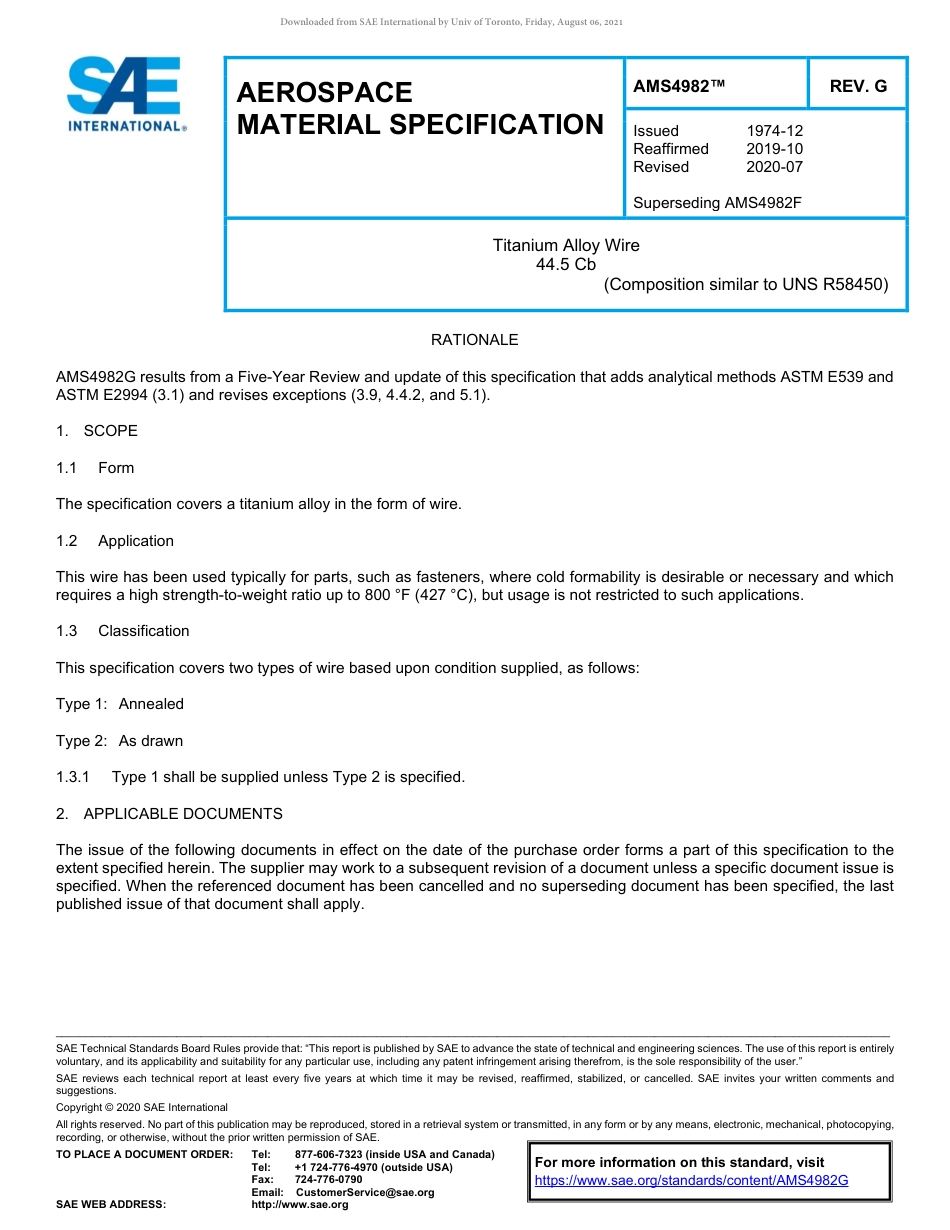 Downloaded from SAE International by Univ of Toronto, Friday, August 06, 2021

SAE INTERNATIONAL®

AEROSPACE MATERIAL SPECIFICATION

AMS4982™

REV. G

Issued 1974-12
Reaffirmed 2019-10
Revised 2020-07

Superseding AMS4982F

Titanium Alloy Wire
44.5 Cb
(Composition similar to UNS R58450)

RATIONALE

AMS4982G results from a Five-Year Review and update of this specification that adds analytical methods ASTM E539 and ASTM E2994 (3.1) and revises exceptions (3.9, 4.4.2, and 5.1).

1. SCOPE

1.1 Form

The specification covers a titanium alloy in the form of wire.

1.2 Application

This wire has been used typically for parts, such as fasteners, where cold formability is desirable or necessary and which requires a high strength-to-weight ratio up to 800 °F (427 °C), but usage is not restricted to such applications.

1.3 Classification

This specification covers two types of wire based upon condition supplied, as follows:

Type 1: Annealed

Type 2: As drawn

1.3.1 Type 1 shall be supplied unless Type 2 is specified.

2. APPLICABLE DOCUMENTS

The issue of the following documents in effect on the date of the purchase order forms a part of this specification to the extent specified herein. The supplier may work to a subsequent revision of a document unless a specific document issue is specified. When the referenced document has been cancelled and no superseding document has been specified, the last published issue of that document shall apply.

SAE Technical Standards Board Rules provide that: "This report is published by SAE to advance the state of technical and engineering sciences. The use of this report is entirely voluntary, and its applicability and suitability for any particular use, including any patent infringement arising therefrom, is the sole responsibility of the user."

SAE reviews each technical report at least every five years at which time it may be revised, reaffirmed, stabilized, or cancelled. SAE invites your written comments and suggestions.

Copyright © 2020 SAE International

All rights reserved. No part of this publication may be reproduced, stored in a retrieval system or transmitted, in any form or by any means, electronic, mechanical, photocopying, recording, or otherwise, without the prior written permission of SAE.

TO PLACE A DOCUMENT ORDER: Tel: 877-606-7323 (inside USA and Canada)
Tel: +1 724-776-4970 (outside USA)
Fax: 724-776-0790
Email: CustomerService@sae.org
SAE WEB ADDRESS: http://www.sae.org

For more information on this standard, visit
https://www.sae.org/standards/content/AMS4982G